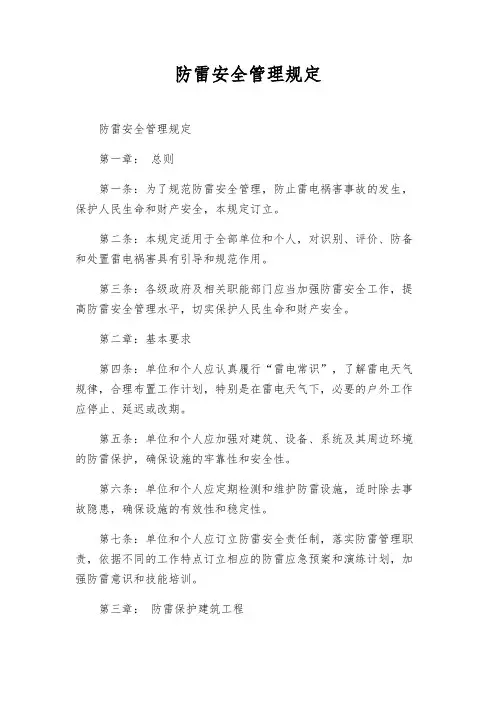 防雷安全管理规定

防雷安全管理规定

第一章： 总则

第一条：为了规范防雷安全管理，防止雷电祸害事故的发生，保护人民生命和财产安全，本规定订立。

第二条：本规定适用于全部单位和个人，对识别、评价、防备和处置雷电祸害具有引导和规范作用。

第三条：各级政府及相关职能部门应当加强防雷安全工作，提高防雷安全管理水平，切实保护人民生命和财产安全。

第二章：基本要求

第四条：单位和个人应认真履行“雷电常识”，了解雷电天气规律，合理布置工作计划，特别是在雷电天气下，必要的户外工作应停止、延迟或改期。

第五条：单位和个人应加强对建筑、设备、系统及其周边环境的防雷保护，确保设施的牢靠性和安全性。

第六条：单位和个人应定期检测和维护防雷设施，适时除去事故隐患，确保设施的有效性和稳定性。

第七条：单位和个人应订立防雷安全责任制，落实防雷管理职责，依据不同的工作特点订立相应的防雷应急预案和演练计划，加强防雷意识和技能培训。

第三章： 防雷保护建筑工程